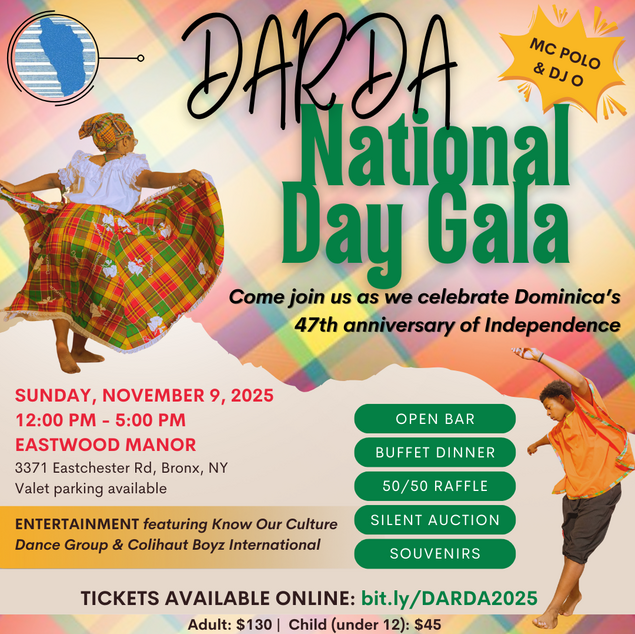 DARDA

MC POLO & DJ O

National Day Gala

Come join us as we celebrate Dominica's 47th anniversary of Independence

SUNDAY, NOVEMBER 9, 2025
12:00 PM - 5:00 PM
EASTWOOD MANOR
3371 Eastchester Rd, Bronx, NY
Valet parking available

ENTERTAINMENT featuring Know Our Culture Dance Group & Colihaut Boyz International

OPEN BAR
BUFFET DINNER
50/50 RAFFLE
SILENT AUCTION
SOUVENIRS

TICKETS AVAILABLE ONLINE: bit.ly/DARDA2025

Adult: $130 | Child (under 12): $45